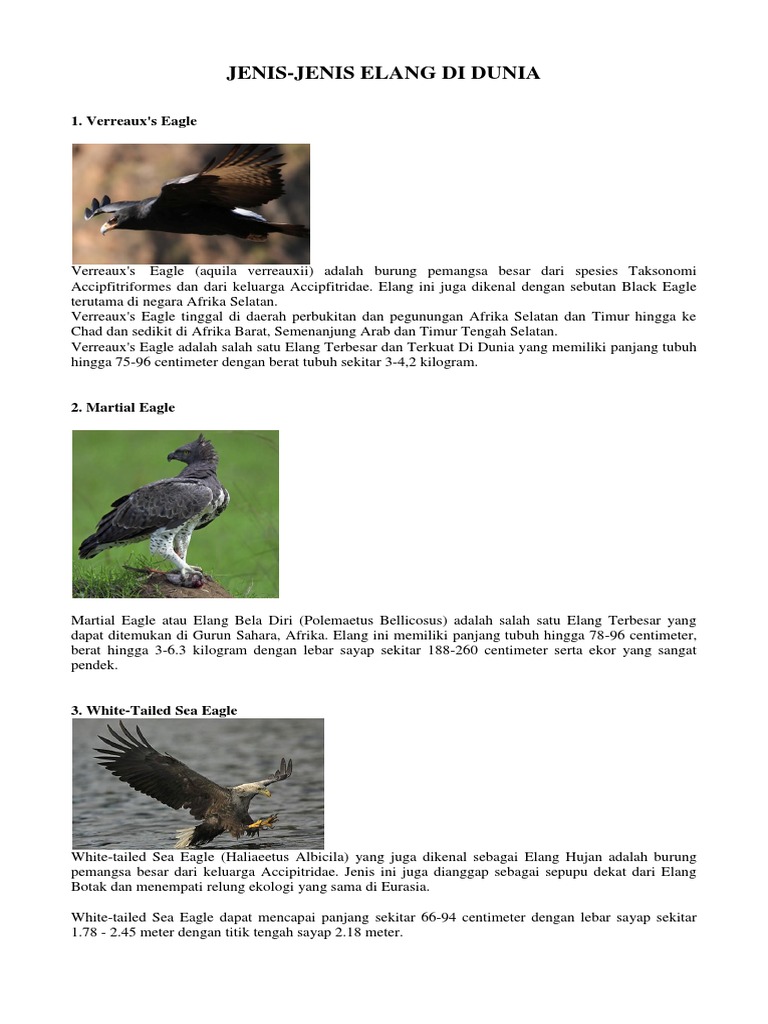 JENIS-JENIS ELANG DI DUNIA

1. Verreaux's Eagle

Verreaux's Eagle (aquila verreauxii) adalah burung pemangsa besar dari spesies Taksonomi Accipfitriformes dan dari keluarga Accipfitridae. Elang ini juga dikenal dengan sebutan Black Eagle terutama di negara Afrika Selatan.
Verreaux's Eagle tinggal di daerah perbukitan dan pegunungan Afrika Selatan dan Timur hingga ke Chad dan sedikit di Afrika Barat, Semenanjung Arab dan Timur Tengah Selatan.
Verreaux's Eagle adalah salah satu Elang Terbesar dan Terkuat Di Dunia yang memiliki panjang tubuh hingga 75-96 centimeter dengan berat tubuh sekitar 3-4,2 kilogram.

2. Martial Eagle

Martial Eagle atau Elang Bela Diri (Polemaetus Bellicosus) adalah salah satu Elang Terbesar yang dapat ditemukan di Gurun Sahara, Afrika. Elang ini memiliki panjang tubuh hingga 78-96 centimeter, berat hingga 3-6.3 kilogram dengan lebar sayap sekitar 188-260 centimeter serta ekor yang sangat pendek.

3. White-Tailed Sea Eagle

White-tailed Sea Eagle (Haliaeetus Albicila) yang juga dikenal sebagai Elang Hujan adalah burung pemangsa besar dari keluarga Accipitridae. Jenis ini juga dianggap sebagai sepupu dekat dari Elang Botak dan menempati relung ekologi yang sama di Eurasia.

White-tailed Sea Eagle dapat mencapai panjang sekitar 66-94 centimeter dengan lebar sayap sekitar 1.78 - 2.45 meter dengan titik tengah sayap 2.18 meter.